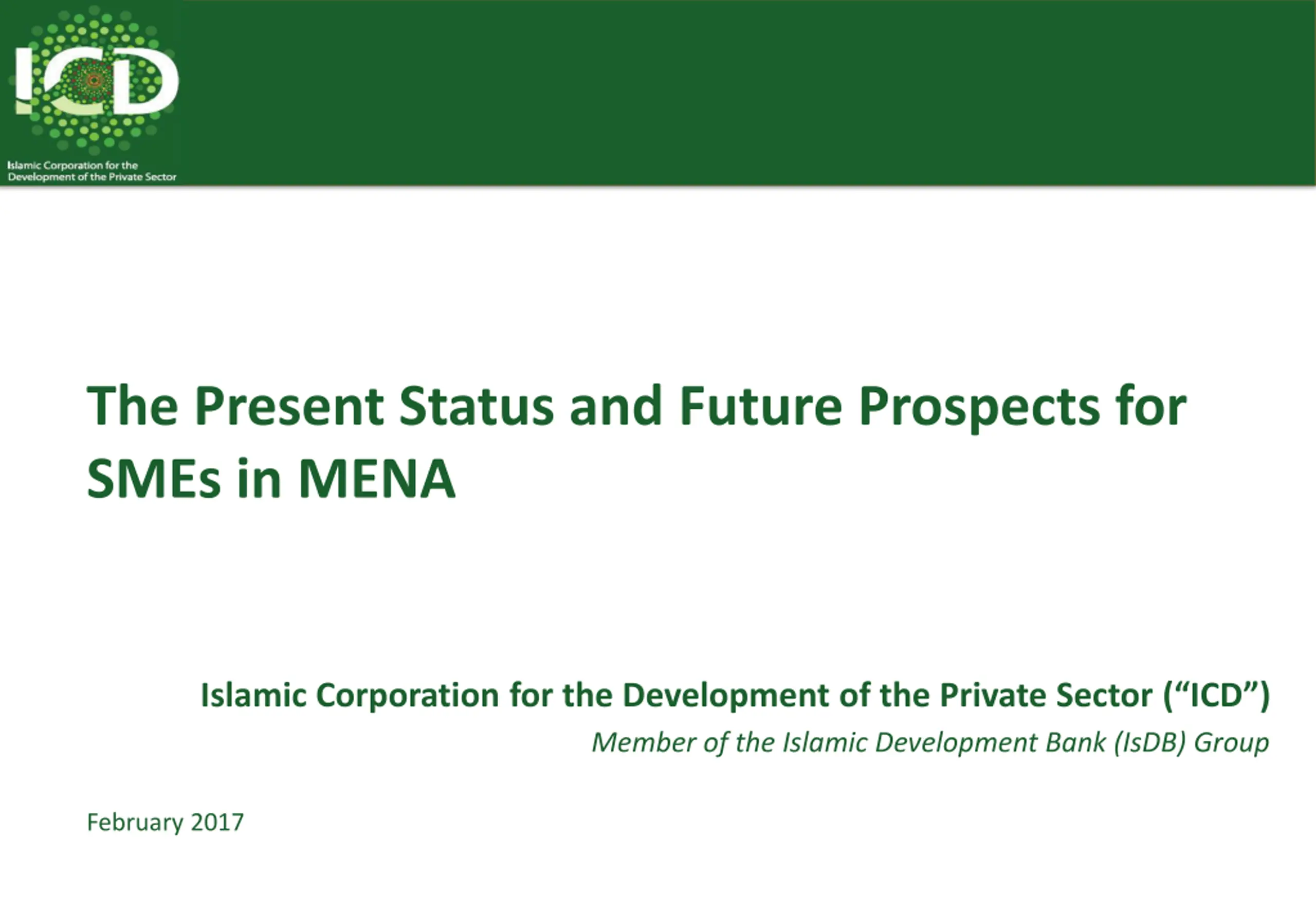 ICD

Islamic Corporation for the
Development of the Private Sector

The Present Status and Future Prospects for SMEs in MENA

Islamic Corporation for the Development of the Private Sector ("ICD")

Member of the Islamic Development Bank (IsDB) Group

February 2017